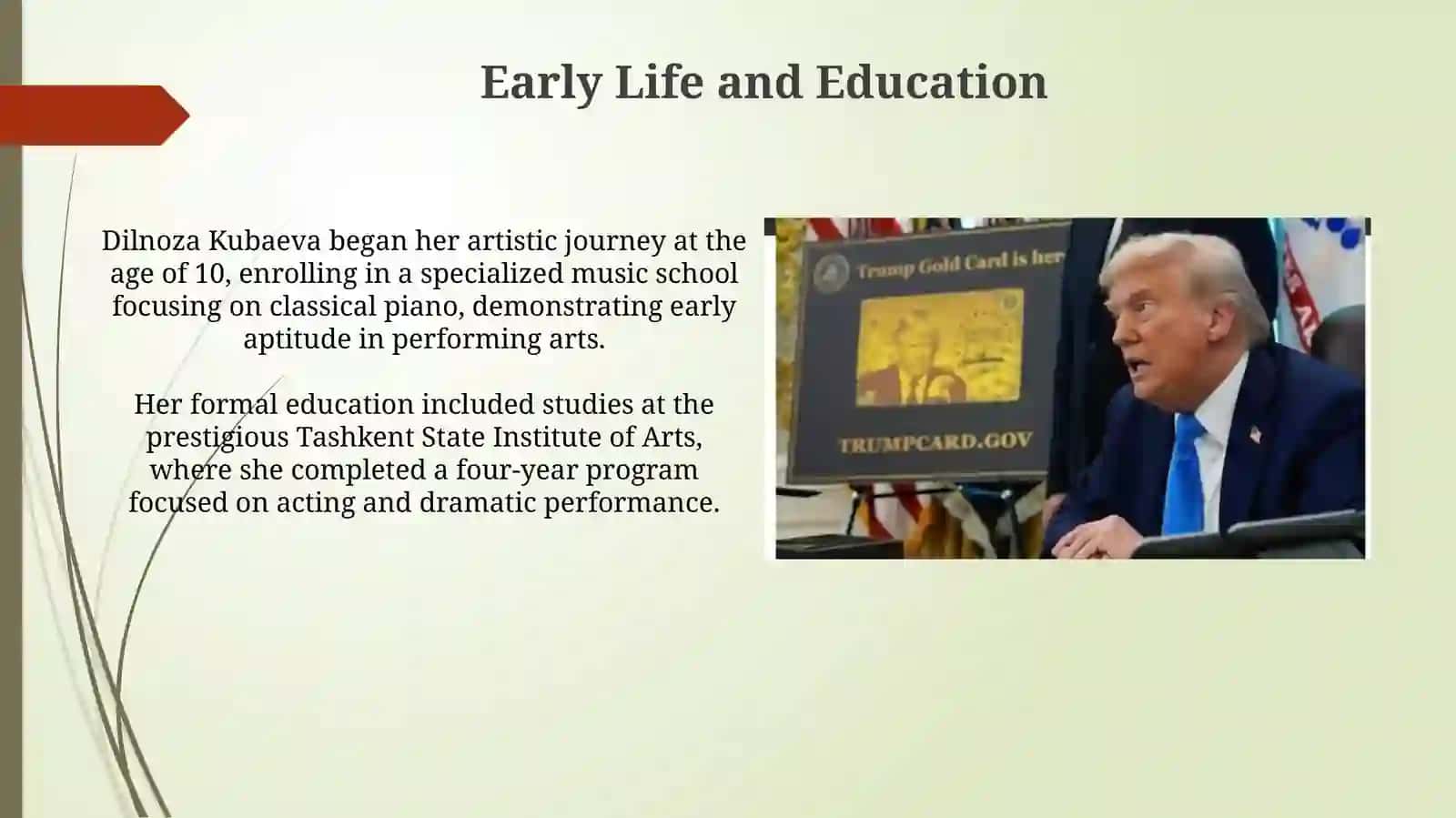 Early Life and Education

Dilnoza Kubaeva began her artistic journey at the age of 10, enrolling in a specialized music school focusing on classical piano, demonstrating early aptitude in performing arts.

Her formal education included studies at the prestigious Tashkent State Institute of Arts, where she completed a four-year program focused on acting and dramatic performance.

Trump Gold Card is her

TRUMPCARD.GOV